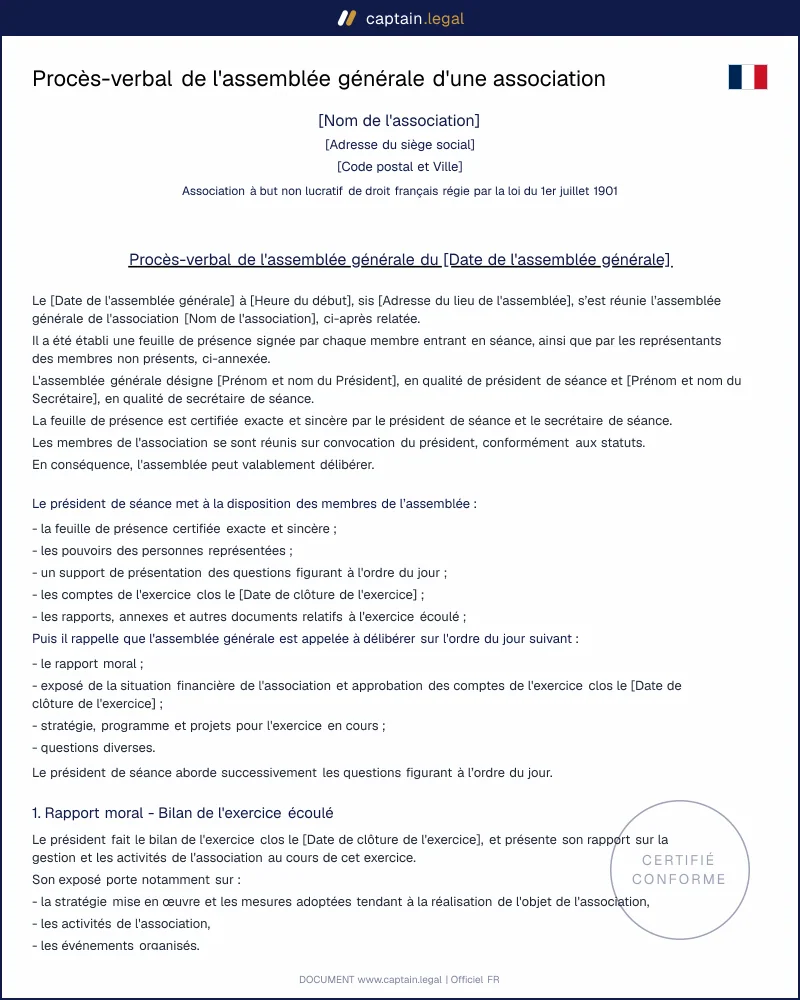 captain.legal

Procès-verbal de l'assemblée générale d'une association

[Nom de l'association]
[Adresse du siège social]
[Code postal et Ville]
Association à but non lucratif de droit français régie par la loi du 1er juillet 1901

Procès-verbal de l'assemblée générale du [Date de l'assemblée générale]

Le [Date de l'assemblée générale] à [Heure du début], sis [Adresse du lieu de l'assemblée], s'est réunie l'assemblée générale de l'association [Nom de l'association], ci-après relatée.

Il a été établi une feuille de présence signée par chaque membre entrant en séance, ainsi que par les représentants des membres non présents, ci-annexée.

L'assemblée générale désigne [Prénom et nom du Président], en qualité de président de séance et [Prénom et nom du Secrétaire], en qualité de secrétaire de séance.

La feuille de présence est certifiée exacte et sincère par le président de séance et le secrétaire de séance.

Les membres de l'association se sont réunis sur convocation du président, conformément aux statuts.

En conséquence, l'assemblée peut valablement délibérer.

Le président de séance met à la disposition des membres de l'assemblée :

- la feuille de présence certifiée exacte et sincère ;
- les pouvoirs des personnes représentées ;
- un support de présentation des questions figurant à l'ordre du jour ;
- les comptes de l'exercice clos le [Date de clôture de l'exercice] ;
- les rapports, annexes et autres documents relatifs à l'exercice écoulé ;

Puis il rappelle que l'assemblée générale est appelée à délibérer sur l'ordre du jour suivant :

- le rapport moral ;
- exposé de la situation financière de l'association et approbation des comptes de l'exercice clos le [Date de clôture de l'exercice] ;
- stratégie, programme et projets pour l'exercice en cours ;
- questions diverses.

Le président de séance aborde successivement les questions figurant à l'ordre du jour.

1. Rapport moral - Bilan de l'exercice écoulé

Le président fait le bilan de l'exercice clos le [Date de clôture de l'exercice], et présente son rapport sur la gestion et les activités de l'association au cours de cet exercice.

Son exposé porte notamment sur :

- la stratégie mise en œuvre et les mesures adoptées tendant à la réalisation de l'objet de l'association,
- les activités de l'association,
- les événements organisés.

CERTIFIÉ
CONFORME

DOCUMENT www.captain.legal | Officiel FR